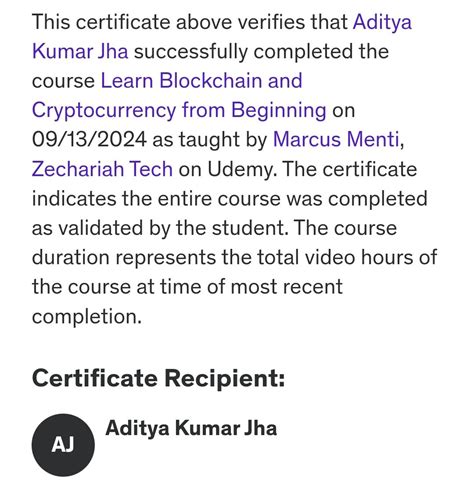 This certificate above verifies that Aditya Kumar Jha successfully completed the course Learn Blockchain and Cryptocurrency from Beginning on 09/13/2024 as taught by Marcus Menti, Zechariah Tech on Udemy. The certificate indicates the entire course was completed as validated by the student. The course duration represents the total video hours of the course at time of most recent completion.

Certificate Recipient:

AJ

Aditya Kumar Jha